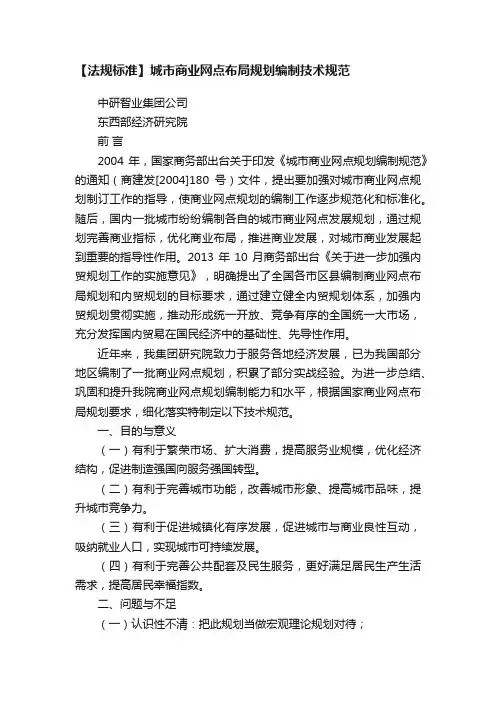 【法规标准】城市商业网点布局规划编制技术规范

中研智业集团公司

东西部经济研究院

前 言

2004 年，国家商务部出台关于印发《城市商业网点规划编制规范》的通知（商建发[2004]180 号）文件，提出要加强对城市商业网点规划制订工作的指导，使商业网点规划的编制工作逐步规范化和标准化。随后，国内一批城市纷纷编制各自的城市商业网点发展规划，通过规划完善商业指标，优化商业布局，推进商业发展，对城市商业发展起到重要的指导性作用。2013 年 10 月商务部出台《关于进一步加强内贸规划工作的实施意见》，明确提出了全国各市区县编制商业网点布局规划和内贸规划的目标要求，通过建立健全内贸规划体系，加强内贸规划贯彻实施，推动形成统一开放、竞争有序的全国统一大市场，充分发挥国内贸易在国民经济中的基础性、先导性作用。

近年来，我集团研究院致力于服务各地经济发展，已为我国部分地区编制了一批商业网点规划，积累了部分实战经验。为进一步总结、巩固和提升我院商业网点规划编制能力和水平，根据国家商业网点布局规划要求，细化落实特制定以下技术规范。

一、目的与意义

（一）有利于繁荣市场、扩大消费，提高服务业规模，优化经济结构，促进制造强国向服务强国转型。

（二）有利于完善城市功能，改善城市形象、提高城市品味，提升城市竞争力。

（三）有利于促进城镇化有序发展，促进城市与商业良性互动，吸纳就业人口，实现城市可持续发展。

（四）有利于完善公共配套及民生服务，更好满足居民生产生活需求，提高居民幸福指数。

二、问题与不足

（一）认识性不清：把此规划当做宏观理论规划对待；